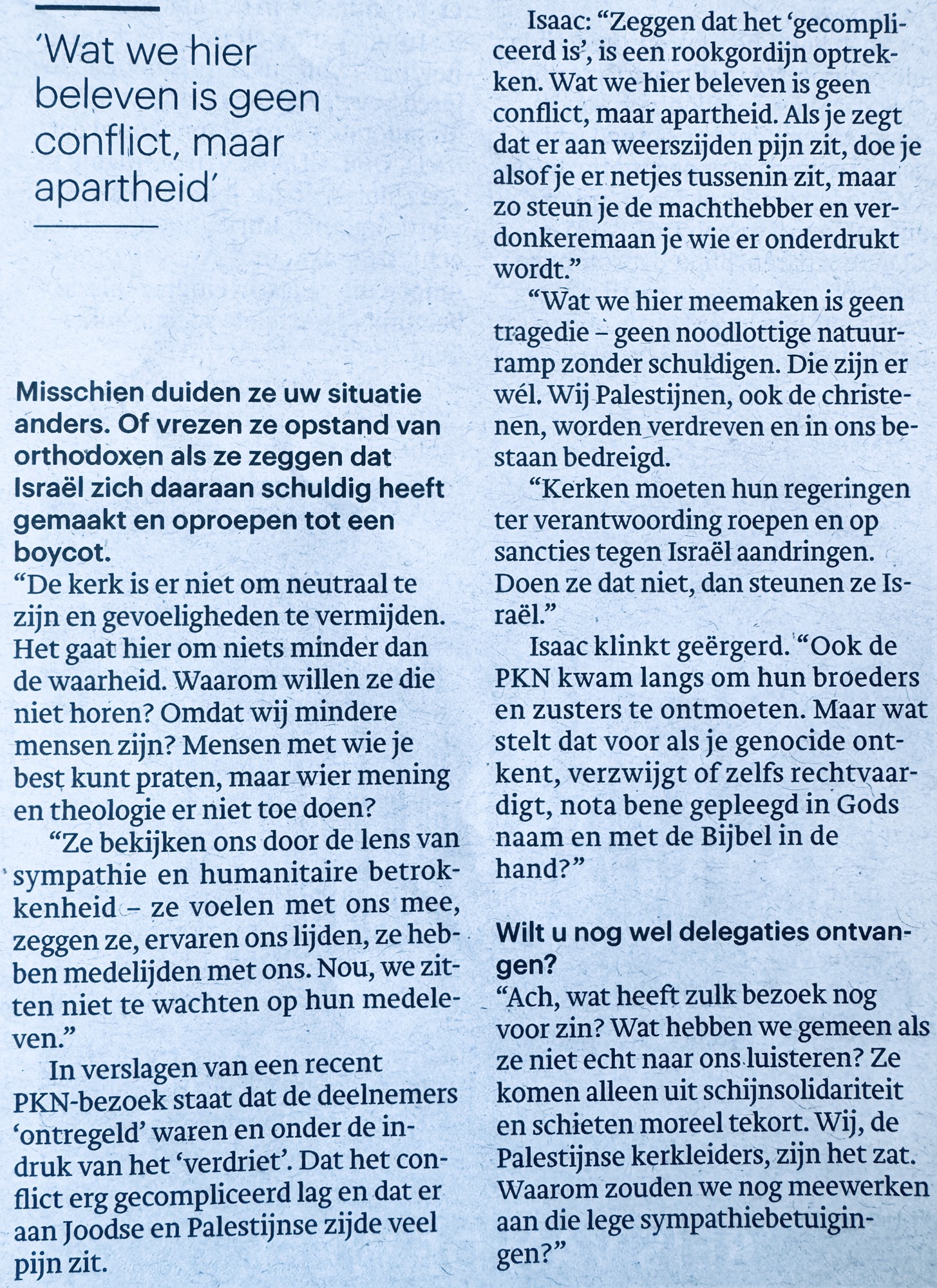 'Wat we hier beleven is geen conflict, maar apartheid'

Misschien duiden ze uw situatie anders. Of vrezen ze opstand van orthodoxen als ze zeggen dat Israël zich daaraan schuldig heeft gemaakt en oproepen tot een boycot.

"De kerk is er niet om neutraal te zijn en gevoeligheden te vermijden. Het gaat hier om niets minder dan de waarheid. Waarom willen ze die niet horen? Omdat wij mindere mensen zijn? Mensen met wie je best kunt praten, maar wier mening en theologie er niet toe doen?

"Ze bekijken ons door de lens van sympathie en humanitaire betrokkenheid – ze voelen met ons mee, zeggen ze, ervaren ons lijden, ze hebben medelijden met ons. Nou, we zitten niet te wachten op hun medeleven."

In verslagen van een recent PKN-bezoek staat dat de deelnemers 'ontregeld' waren en onder de indruk van het 'verdriet'. Dat het conflict erg gecompliceerd lag en dat er aan Joodse en Palestijnse zijde veel pijn zit.

Isaac: "Zeggen dat het 'gecompliceerd is', is een rookgordijn optrekken. Wat we hier beleven is geen conflict, maar apartheid. Als je zegt dat er aan weerszijden pijn zit, doe je alsof je er netjes tussenin zit, maar zo steun je de machthebber en verdonkeremaan je wie er onderdrukt wordt."

"Wat we hier meemaken is geen tragedie – geen noodlottige natuurramp zonder schuldigen. Die zijn er wél. Wij Palestijnen, ook de christenen, worden verdreven en in ons bestaan bedreigd.

"Kerken moeten hun regeringen ter verantwoording roepen en op sancties tegen Israël aandringen. Doen ze dat niet, dan steunen ze Israël."

Isaac klinkt geërgerd. "Ook de PKN kwam langs om hun broeders en zusters te ontmoeten. Maar wat stelt dat voor als je genocide ontkent, verzwijgt of zelfs rechtvaardigt, nota bene gepleegd in Gods naam en met de Bijbel in de hand?"

Wilt u nog wel delegaties ontvangen?

"Ach, wat heeft zulk bezoek nog voor zin? Wat hebben we gemeen als ze niet echt naar ons luisteren? Ze komen alleen uit schijnsolidariteit en schieten moreel tekort. Wij, de Palestijnse kerkleiders, zijn het zat. Waarom zouden we nog meewerken aan die lege sympathiebetuigingen?"